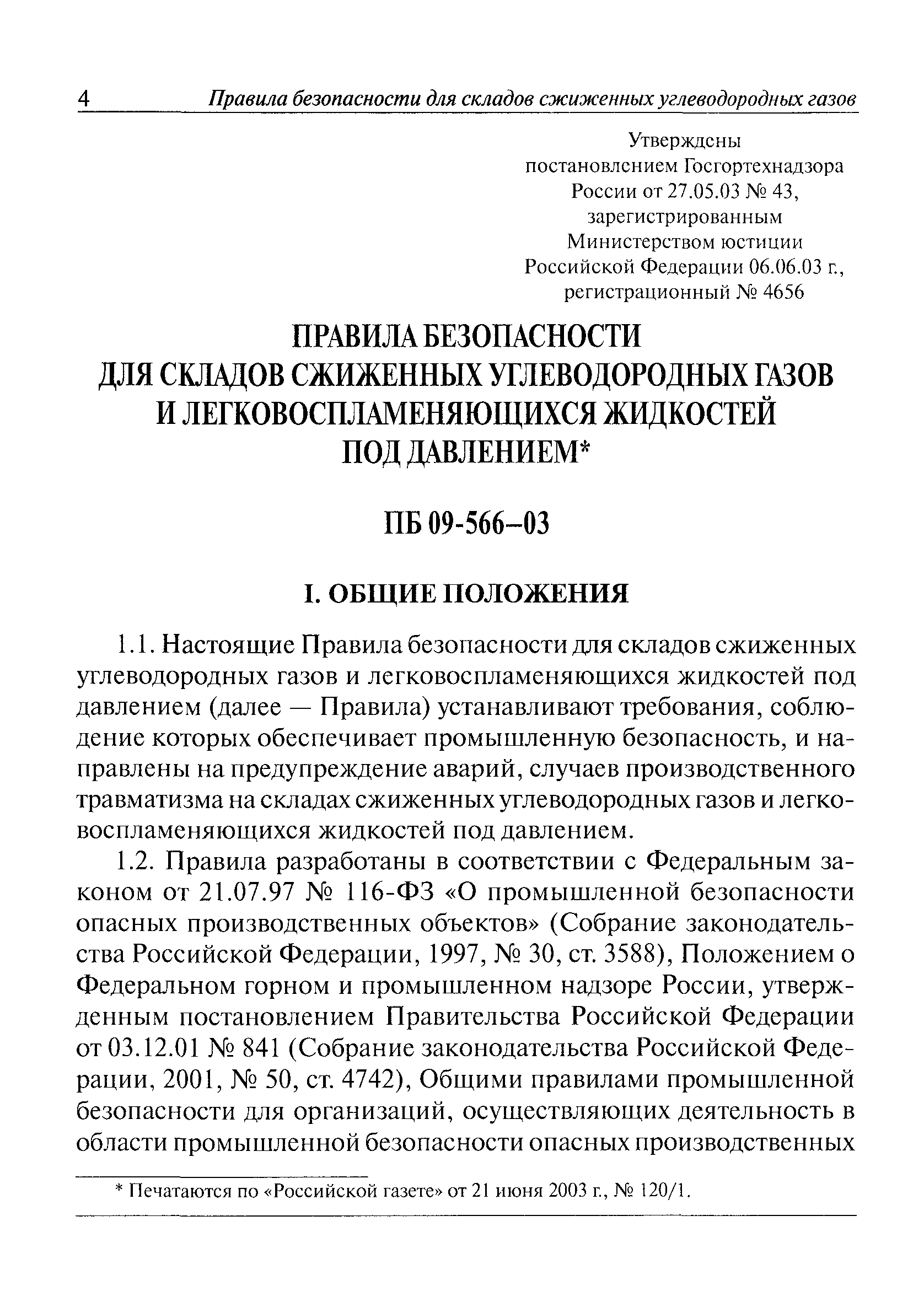 4 Правила безопасности для складов сжиженных углеводородных газов

Утверждены
постановлением Госгортехнадзора
России от 27.05.03 № 43,
зарегистрированным
Министерством юстиции
Российской Федерации 06.06.03 г.,
регистрационный № 4656

ПРАВИЛА БЕЗОПАСНОСТИ
ДЛЯ СКЛАДОВ СЖИЖЕННЫХ УГЛЕВОДОРОДНЫХ ГАЗОВ
И ЛЕГКОВОСПЛАМЕНЯЮЩИХСЯ ЖИДКОСТЕЙ
ПОД ДАВЛЕНИЕМ*

ПБ 09-566–03

I. ОБЩИЕ ПОЛОЖЕНИЯ

1.1. Настоящие Правила безопасности для складов сжиженных углеводородных газов и легковоспламеняющихся жидкостей под давлением (далее — Правила) устанавливают требования, соблюдение которых обеспечивает промышленную безопасность, и направлены на предупреждение аварий, случаев производственного травматизма на складах сжиженных углеводородных газов и легковоспламеняющихся жидкостей под давлением.

1.2. Правила разработаны в соответствии с Федеральным законом от 21.07.97 № 116-ФЗ «О промышленной безопасности опасных производственных объектов» (Собрание законодательства Российской Федерации, 1997, № 30, ст. 3588), Положением о Федеральном горном и промышленном надзоре России, утвержденным постановлением Правительства Российской Федерации от 03.12.01 № 841 (Собрание законодательства Российской Федерации, 2001, № 50, ст. 4742), Общими правилами промышленной безопасности для организаций, осуществляющих деятельность в области промышленной безопасности опасных производственных

* Печатаются по «Российской газете» от 21 июня 2003 г., № 120/1.